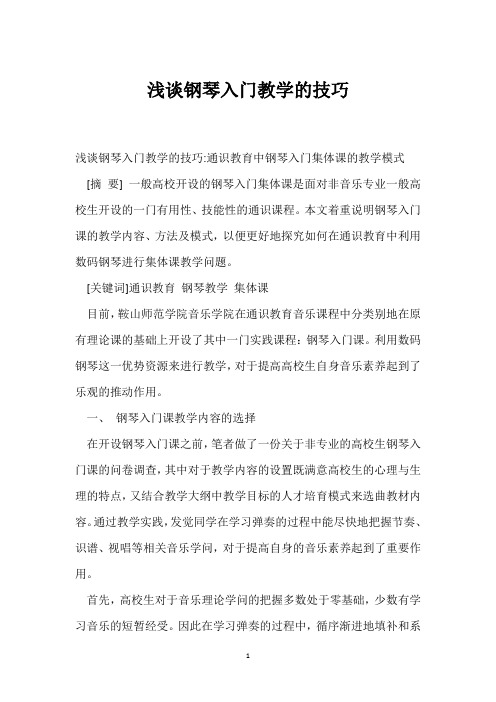 浅谈钢琴入门教学的技巧

浅谈钢琴入门教学的技巧:通识教育中钢琴入门集体课的教学模式

[摘　要] 一般高校开设的钢琴入门集体课是面对非音乐专业一般高校生开设的一门有用性、技能性的通识课程。本文着重说明钢琴入门课的教学内容、方法及模式，以便更好地探究如何在通识教育中利用数码钢琴进行集体课教学问题。

[关键词]通识教育　钢琴教学　集体课

目前，鞍山师范学院音乐学院在通识教育音乐课程中分类别地在原有理论课的基础上开设了其中一门实践课程：钢琴入门课。利用数码钢琴这一优势资源来进行教学，对于提高高校生自身音乐素养起到了乐观的推动作用。

一、　钢琴入门课教学内容的选择

在开设钢琴入门课之前，笔者做了一份关于非专业的高校生钢琴入门课的问卷调查，其中对于教学内容的设置既满意高校生的心理与生理的特点，又结合教学大纲中教学目标的人才培育模式来选曲教材内容。通过教学实践，发觉同学在学习弹奏的过程中能尽快地把握节奏、识谱、视唱等相关音乐学问，对于提高自身的音乐素养起到了重要作用。

首先，高校生对于音乐理论学问的把握多数处于零基础，少数有学习音乐的短暂经受。因此在学习弹奏的过程中，循序渐进地填补和系

1